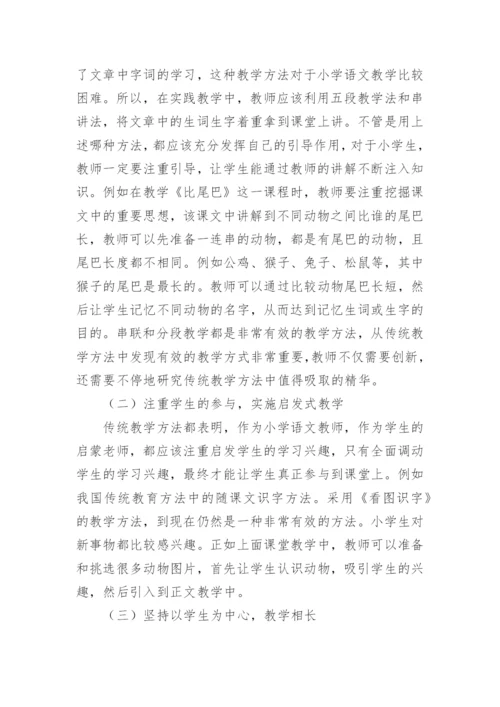 了文章中字词的学习，这种教学方法对于小学语文教学比较困难。所以，在实践教学中，教师应该利用五段教学法和串讲法，将文章中的生词生字着重拿到课堂上讲。不管是用上述哪种方法，都应该充分发挥自己的引导作用，对于小学生，教师一定要注重引导，让学生能通过教师的讲解不断注入知识。例如在教学《比尾巴》这一课程时，教师要注重挖掘课文中的重要思想，该课文中讲解到不同动物之间比谁的尾巴长，教师可以先准备一连串的动物，都是有尾巴的动物，且尾巴长度都不相同。例如公鸡、猴子、兔子、松鼠等，其中猴子的尾巴是最长的。教师可以通过比较动物尾巴长短，然后让学生记忆不同动物的名字，从而达到记忆生词或生字的目的。串联和分段教学都是非常有效的教学方法，从传统教学方法中发现有效的教学方式非常重要，教师不仅需要创新，还需要不停地研究传统教学方法中值得吸取的精华。

（二）注重学生的参与，实施启发式教学

传统教学方法都表明，作为小学语文教师，作为学生的启蒙老师，都应该注重启发学生的学习兴趣，只有全面调动学生的学习兴趣，最终才能让学生真正参与到课堂上。例如我国传统教育方法中的随课文识字方法。采用《看图识字》的教学方法，到现在仍然是一种非常有效的方法。小学生对新事物都比较感兴趣。正如上面课堂教学中，教师可以准备和挑选很多动物图片，首先让学生认识动物，吸引学生的兴趣，然后引入到正文教学中。

（三）坚持以学生为中心，教学相长